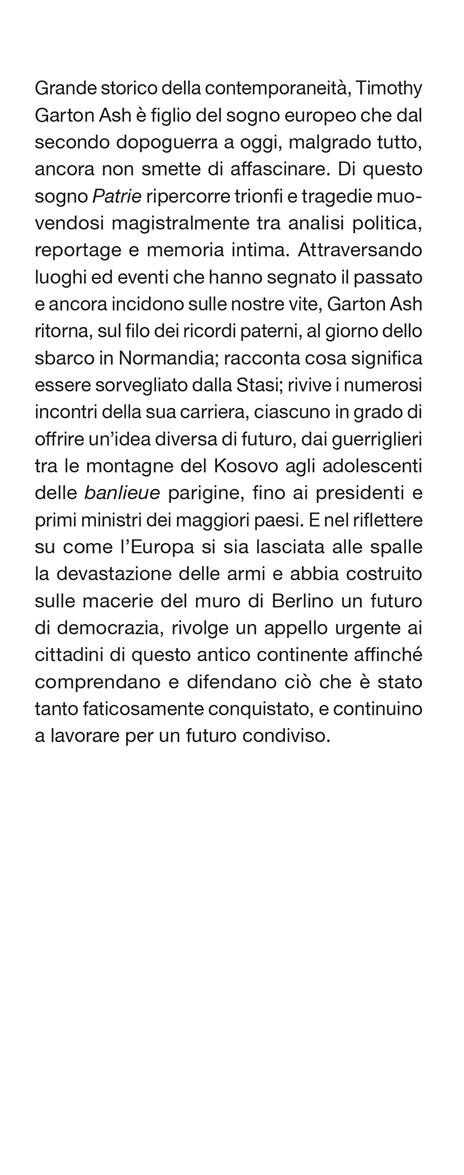 Grande storico della contemporaneità, Timothy Garton Ash è figlio del sogno europeo che dal secondo dopoguerra a oggi, malgrado tutto, ancora non smette di affascinare. Di questo sogno Patrie ripercorre trionfi e tragedie muovendosi magistralmente tra analisi politica, reportage e memoria intima. Attraversando luoghi ed eventi che hanno segnato il passato e ancora incidono sulle nostre vite, Garton Ash ritorna, sul filo dei ricordi paterni, al giorno dello sbarco in Normandia; racconta cosa significa essere sorvegliato dalla Stasi; rivive i numerosi incontri della sua carriera, ciascuno in grado di offrire un'idea diversa di futuro, dai guerriglieri tra le montagne del Kosovo agli adolescenti delle banlieue parigine, fino ai presidenti e primi ministri dei maggiori paesi. E nel riflettere su come l'Europa si sia lasciata alle spalle la devastazione delle armi e abbia costruito sulle macerie del muro di Berlino un futuro di democrazia, rivolge un appello urgente ai cittadini di questo antico continente affinché comprendano e difendano ciò che è stato tanto faticosamente conquistato, e continuino a lavorare per un futuro condiviso.